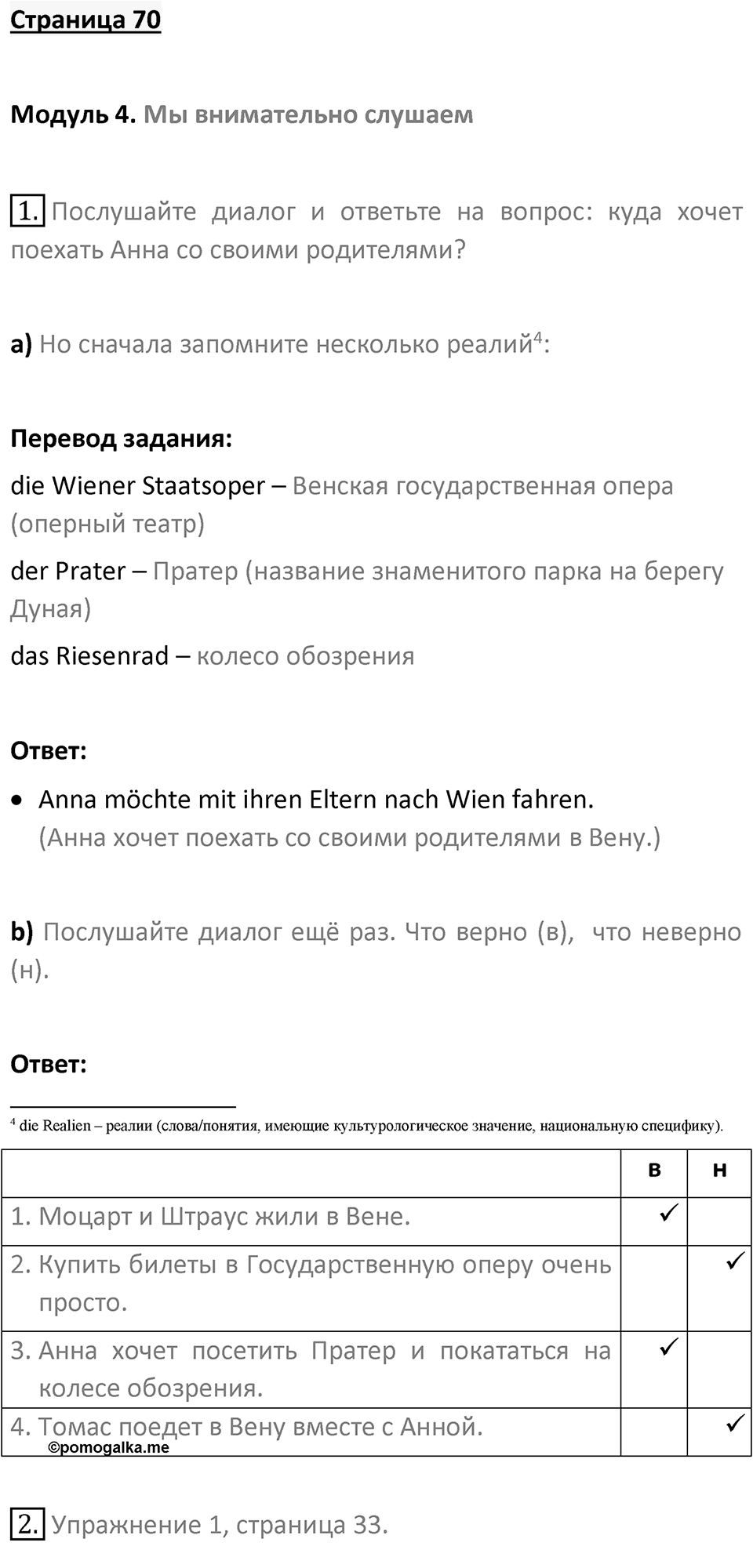 Страница 70

Модуль 4. Мы внимательно слушаем

1. Послушайте диалог и ответьте на вопрос: куда хочет поехать Анна со своими родителями?

a) Но сначала запомните несколько реалий$^4$:

Перевод задания:

die Wiener Staatsoper – Венская государственная опера (оперный театр)

der Prater – Пратер (название знаменитого парка на берегу Дуная)

das Riesenrad – колесо обозрения

Ответ:

• Anna möchte mit ihren Eltern nach Wien fahren.
(Анна хочет поехать со своими родителями в Вену.)

b) Послушайте диалог ещё раз. Что верно (в), что неверно (н).

Ответ:

$^4$ die Realien – реалии (слова/понятия, имеющие культурологическое значение, национальную специфику).

| | в | н |
|---|---|---|
| 1. Моцарт и Штраус жили в Вене. | ✓ | |
| 2. Купить билеты в Государственную оперу очень просто. | | ✓ |
| 3. Анна хочет посетить Пратер и покататься на колесе обозрения. | ✓ | |
| 4. Томас поедет в Вену вместе с Анной. | | ✓ |

©pomogalka.me

2. Упражнение 1, страница 33.